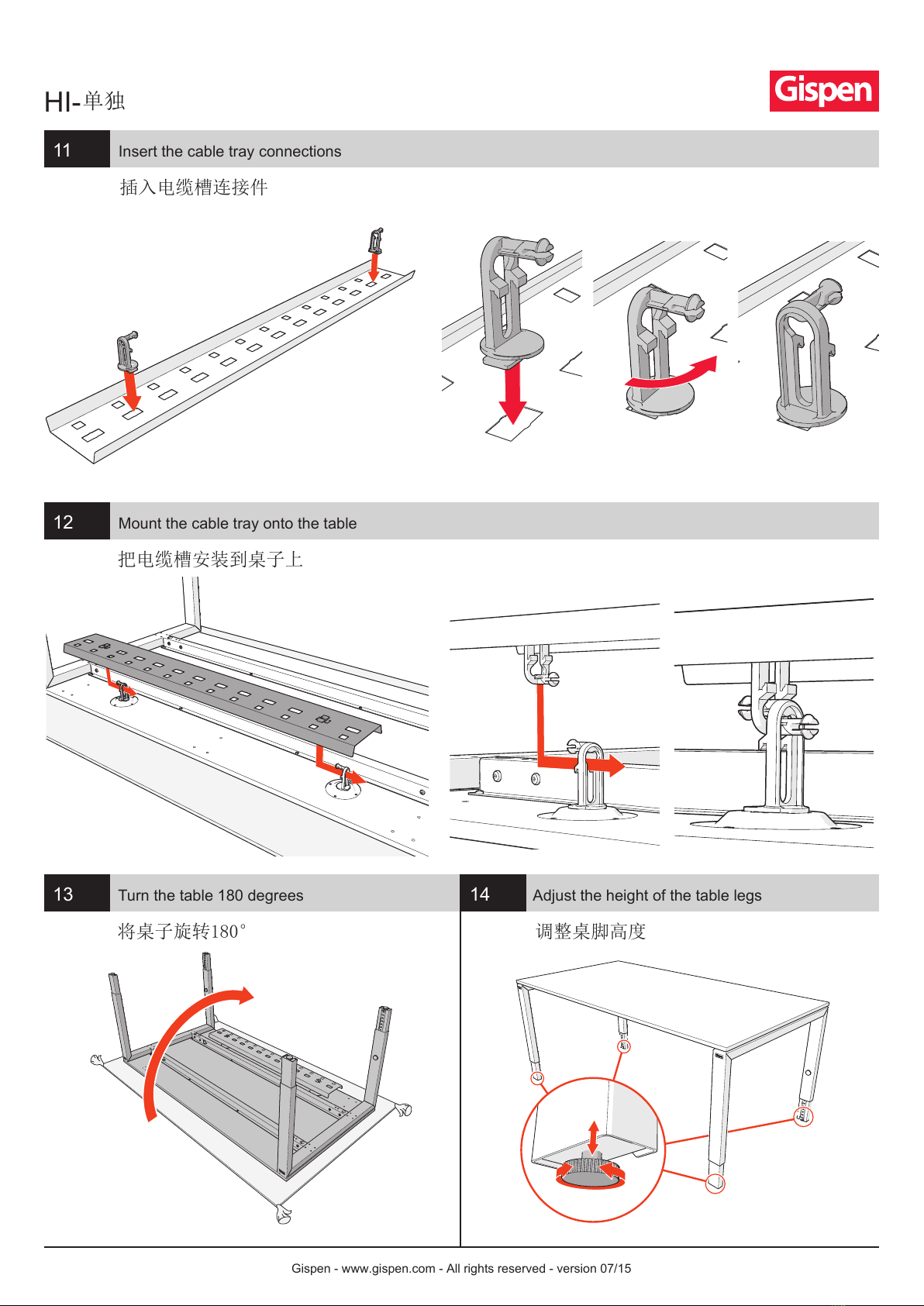 HI-单独

Gispen

11 Insert the cable tray connections

插入电缆槽连接件

12 Mount the cable tray onto the table

把电缆槽安装到桌子上

13 Turn the table 180 degrees

将桌子旋转180°

14 Adjust the height of the table legs

调整桌脚高度

Gispen - www.gispen.com - All rights reserved - version 07/15